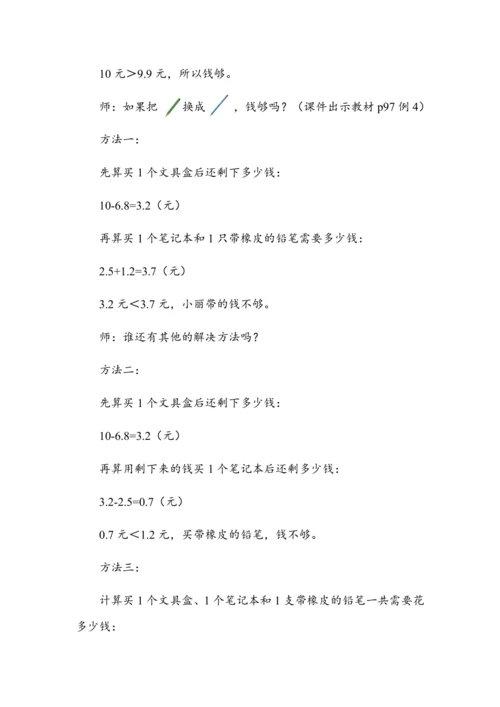 10 元＞9.9 元，所以钱够。

师：如果把 换成 ，钱够吗？（课件出示教材 p97 例 4）

方法一：

先算买 1 个文具盒后还剩下多少钱：

10-6.8=3.2（元）

再算买 1 个笔记本和 1 只带橡皮的铅笔需要多少钱：

2.5+1.2=3.7（元）

3.2 元＜3.7 元，小丽带的钱不够。

师：谁还有其他的解决方法吗？

方法二：

先算买 1 个文具盒后还剩下多少钱：

10-6.8=3.2（元）

再算用剩下来的钱买 1 个笔记本后还剩多少钱：

3.2-2.5=0.7（元）

0.7 元＜1.2 元，买带橡皮的铅笔，钱不够。

方法三：

计算买 1 个文具盒、1 个笔记本和 1 支带橡皮的铅笔一共需要花多少钱：